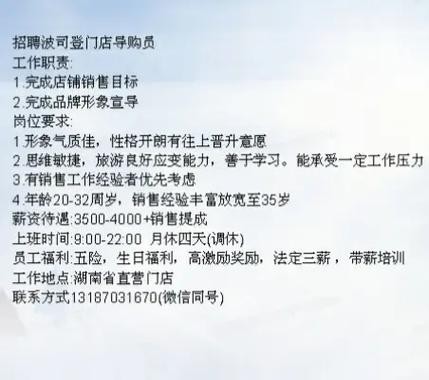 招聘波司登门店导购员
工作职责:
1.完成店铺销售目标
2.完成品牌形象宣导
岗位要求:
1.形象气质佳，性格开朗有往上晋升意愿
2.思维敏捷，旅游良好应变能力，善于学习。能承受一定工作压力
3.有销售工作经验者优先考虑
4.年龄20-32周岁，销售经验丰富放宽至35岁
薪资待遇:3500-4000+销售提成
上班时间:9:00-22:00 月休四天(调休)
员工福利:五险，生日福利，高激励奖励，法定三薪，带薪培训
工作地点:湖南省直营门店
联系方式13187031670(微信同号)